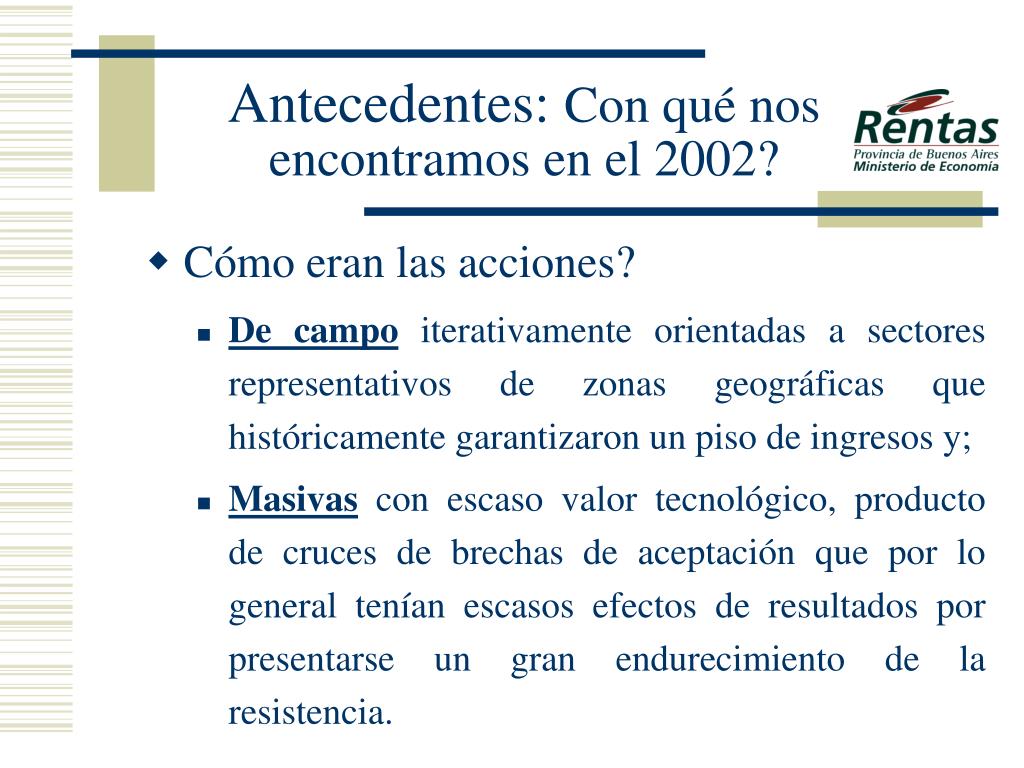 Antecedentes: Con qué nos encontramos en el 2002?

Rentas
Provincia de Buenos Aires
Ministerio de Economía

Cómo eran las acciones?

De campo iterativamente orientadas a sectores representativos de zonas geográficas que históricamente garantizaron un piso de ingresos y;

Masivas con escaso valor tecnológico, producto de cruces de brechas de aceptación que por lo general tenían escasos efectos de resultados por presentarse un gran endurecimiento de la resistencia.